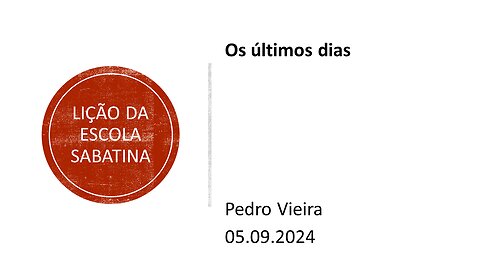 LIÇÃO DA ESCOLA SABATINA

Os últimos dias

Pedro Vieira
05.09.2024